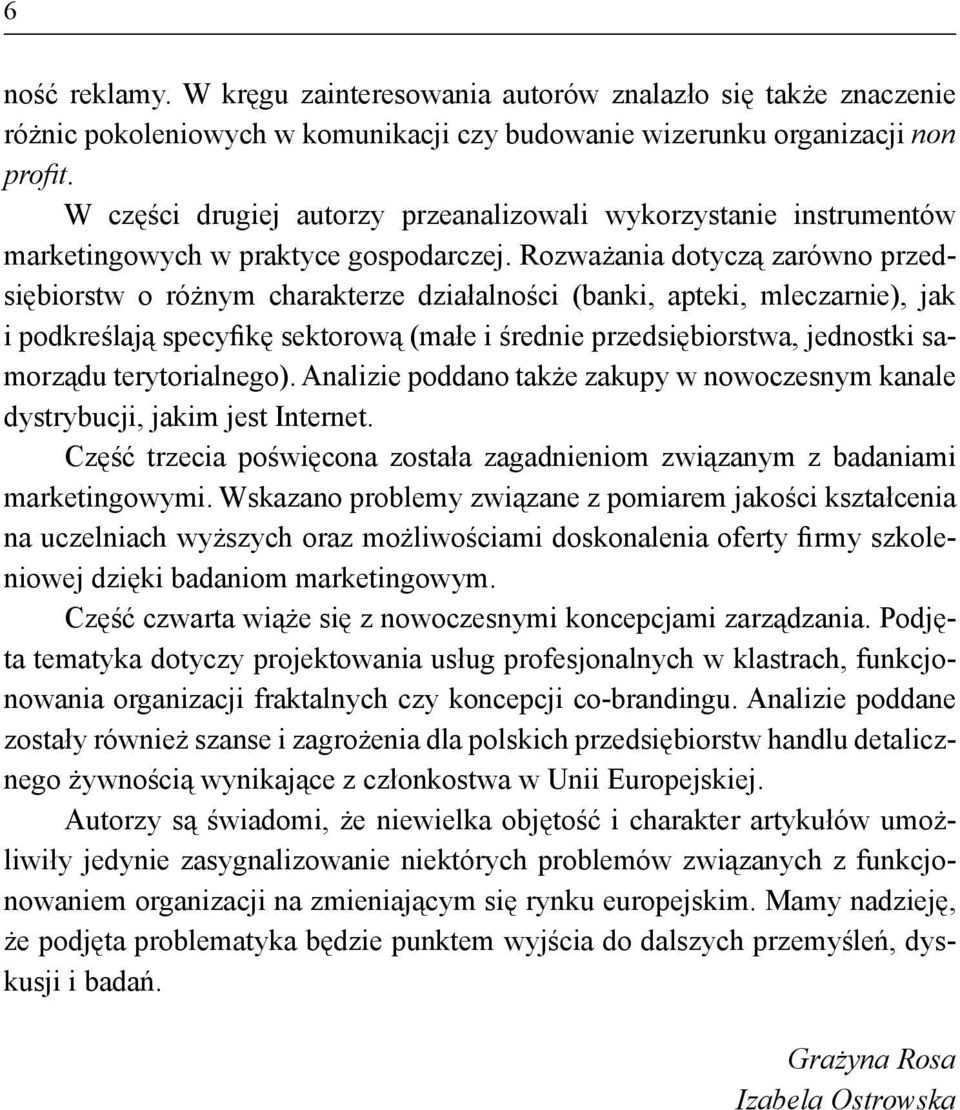 6

ność reklamy. W kręgu zainteresowania autorów znalazło się także znaczenie różnic pokoleniowych w komunikacji czy budowanie wizerunku organizacji non profit.

W części drugiej autorzy przeanalizowali wykorzystanie instrumentów marketingowych w praktyce gospodarczej. Rozważania dotyczą zarówno przedsiębiorstw o różnym charakterze działalności (banki, apteki, mleczarnie), jak i podkreślają specyfikę sektorową (małe i średnie przedsiębiorstwa, jednostki samorządu terytorialnego). Analizie poddano także zakupy w nowoczesnym kanale dystrybucji, jakim jest Internet.

Część trzecia poświęcona została zagadnieniom związanym z badaniami marketingowymi. Wskazano problemy związane z pomiarem jakości kształcenia na uczelniach wyższych oraz możliwościami doskonalenia oferty firmy szkoleniowej dzięki badaniom marketingowym.

Część czwarta wiąże się z nowoczesnymi koncepcjami zarządzania. Podjęta tematyka dotyczy projektowania usług profesjonalnych w klastrach, funkcjonowania organizacji fraktalnych czy koncepcji co-brandingu. Analizie poddane zostały również szanse i zagrożenia dla polskich przedsiębiorstw handlu detalicznego żywnością wynikające z członkostwa w Unii Europejskiej.

Autorzy są świadomi, że niewielka objętość i charakter artykułów umożliwiły jedynie zasygnalizowanie niektórych problemów związanych z funkcjonowaniem organizacji na zmieniającym się rynku europejskim. Mamy nadzieję, że podjęta problematyka będzie punktem wyjścia do dalszych przemyśleń, dyskusji i badań.

Grażyna Rosa
Izabela Ostrowska